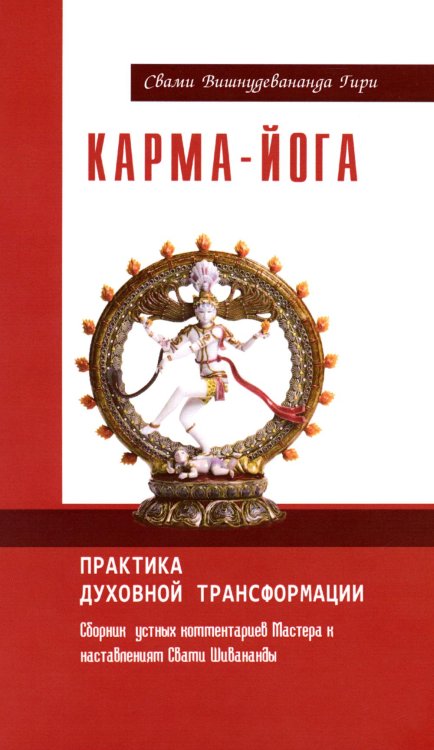 Свами Вишнудевананда Гири

КАРМА-ЙОГА

ПРАКТИКА ДУХОВНОЙ ТРАНСФОРМАЦИИ

Сборник устных комментариев Мастера к наставлениям Свами Шивананды